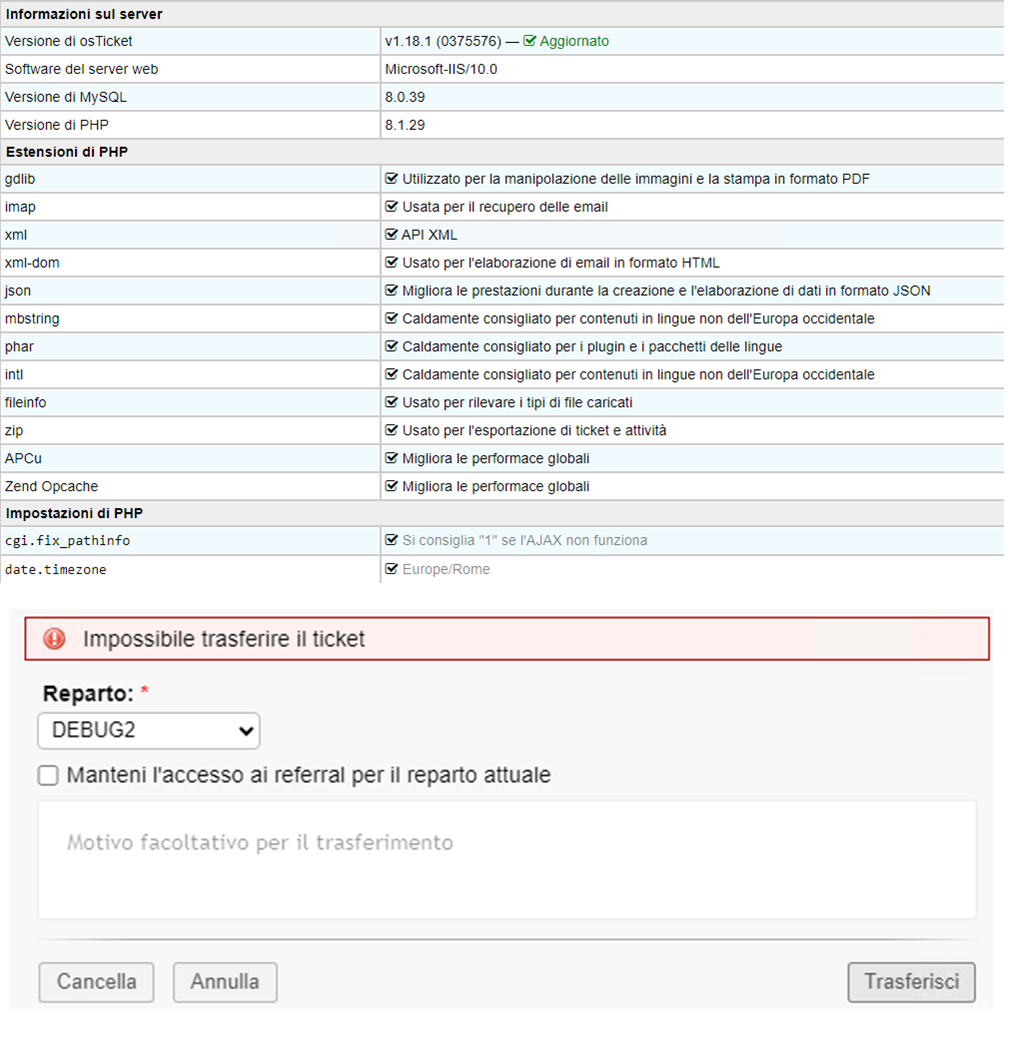 | Informazioni sul server | |
|---|---|
| Versione di osTicket | v1.18.1 (0375576) — Aggiornato |
| Software del server web | Microsoft-IIS/10.0 |
| Versione di MySQL | 8.0.39 |
| Versione di PHP | 8.1.29 |
| **Estensioni di PHP** | |
| gdlib | Utilizzato per la manipolazione delle immagini e la stampa in formato PDF |
| imap | Usata per il recupero delle email |
| xml | API XML |
| xml-dom | Usato per l'elaborazione di email in formato HTML |
| json | Migliora le prestazioni durante la creazione e l'elaborazione di dati in formato JSON |
| mbstring | Caldamente consigliato per contenuti in lingue non dell'Europa occidentale |
| phar | Caldamente consigliato per i plugin e i pacchetti delle lingue |
| intl | Caldamente consigliato per contenuti in lingue non dell'Europa occidentale |
| fileinfo | Usato per rilevare i tipi di file caricati |
| zip | Usato per l'esportazione di ticket e attività |
| APCu | Migliora le performace globali |
| Zend Opcache | Migliora le performace globali |
| **Impostazioni di PHP** | |
| cgi.fix_pathinfo | Si consiglia "1" se l'AJAX non funziona |
| date.timezone | Europe/Rome |

Impossibile trasferire il ticket

Reparto: *

DEBUG2

Manteni l'accesso ai referral per il reparto attuale

Motivo facoltativo per il trasferimento

Cancella Annulla Trasferisci